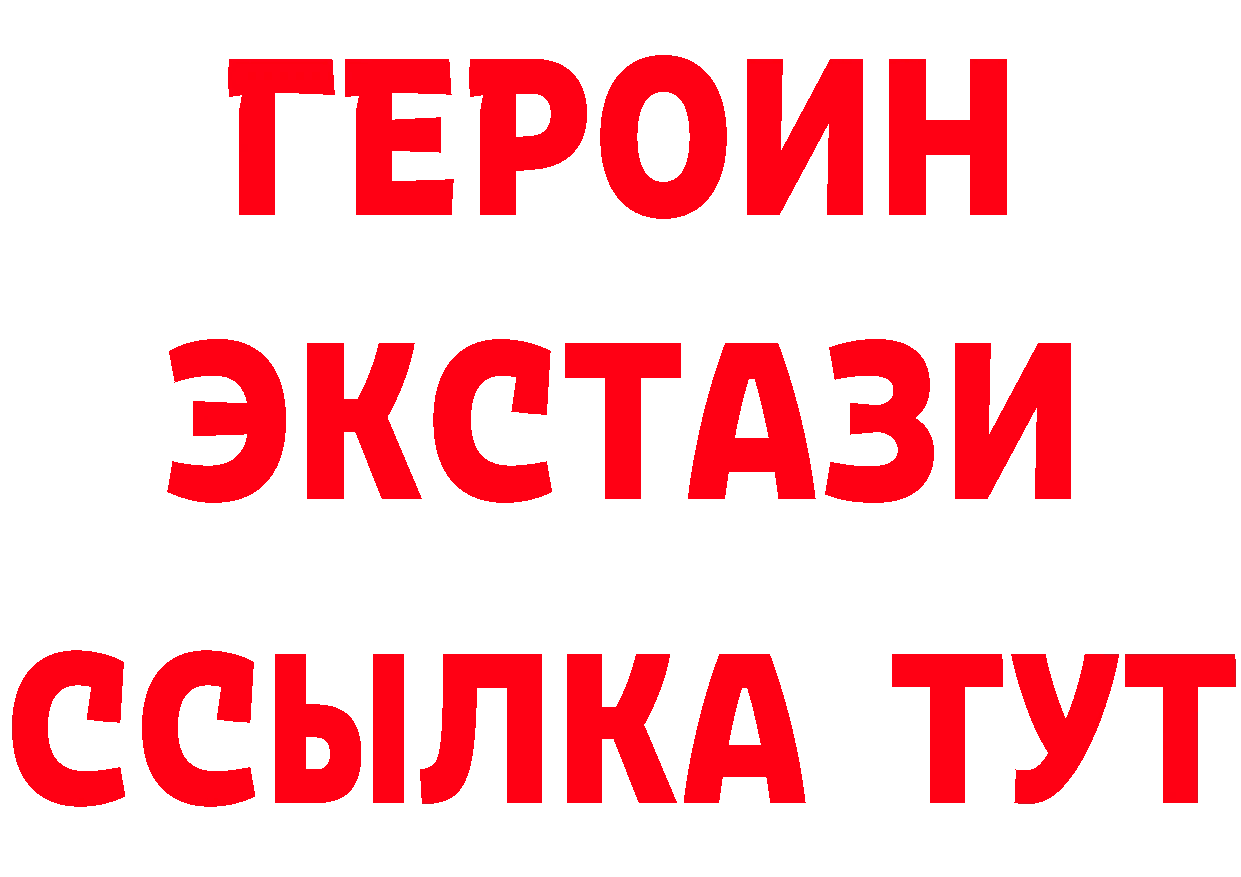 ГЕРОИН ЭКСТАЗИ ССЫЛКА ТУТ